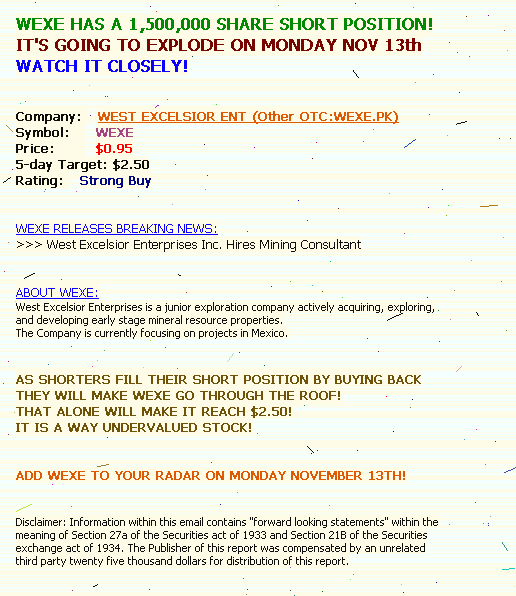 WEXE HAS A 1,500,000 SHARE SHORT POSITION!
IT'S GOING TO EXPLODE ON MONDAY NOV 13th
WATCH IT CLOSELY!

Company: WEST EXCELSIOR ENT (Other OTC:WEXE.PK)
Symbol: WEXE
Price: $0.95
5-day Target: $2.50
Rating: Strong Buy

WEXE RELEASES BREAKING NEWS:
>>> West Excelsior Enterprises Inc. Hires Mining Consultant

ABOUT WEXE:
West Excelsior Enterprises is a junior exploration company actively acquiring, exploring, and developing early stage mineral resource properties.
The Company is currently focusing on projects in Mexico.

AS SHORTERS FILL THEIR SHORT POSITION BY BUYING BACK
THEY WILL MAKE WEXE GO THROUGH THE ROOF!
THAT ALONE WILL MAKE IT REACH $2.50!
IT IS A WAY UNDERVALUED STOCK!

ADD WEXE TO YOUR RADAR ON MONDAY NOVEMBER 13TH!

Disclaimer: Information within this email contains "forward looking statements" within the meaning of Section 27a of the Securities act of 1933 and Section 21B of the Securities exchange act of 1934. The Publisher of this report was compensated by an unrelated third party twenty five thousand dollars for distribution of this report.